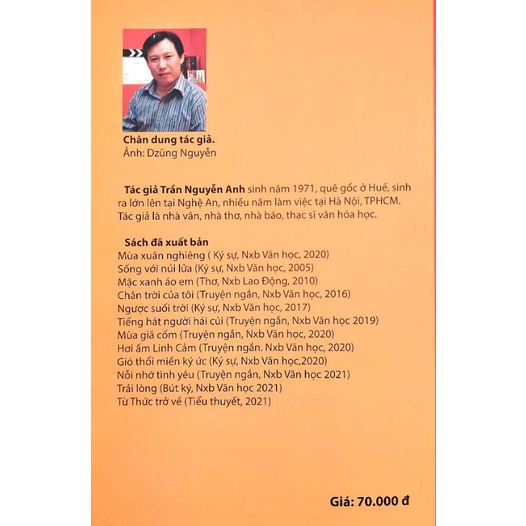 Chân dung tác giả.
Ảnh: Dzũng Nguyễn

Tác giả Trần Nguyễn Anh sinh năm 1971, quê gốc ở Huế, sinh ra lớn lên tại Nghệ An, nhiều năm làm việc tại Hà Nội, TPHCM. Tác giả là nhà văn, nhà thơ, nhà báo, thạc sĩ văn hóa học.

Sách đã xuất bản
Mùa xuân nghiêng ( Ký sự, Nxb Văn học, 2020)
Sống với núi lửa (Ký sự, Nxb Văn học, 2005)
Mặc xanh áo em (Thơ, Nxb Lao Động, 2010)
Chân trời của tôi (Truyện ngắn, Nxb Văn học, 2016)
Ngược suối trời (Ký sự, Nxb Văn học, 2017)
Tiếng hát người hái củi (Truyện ngắn, Nxb Văn học 2019)
Mùa giã cốm (Truyện ngắn, Nxb Văn học, 2020)
Hơi ấm Linh Cảm (Truyện ngắn. Nxb Văn học, 2020)
Gió thổi miền ký ức (Ký sự, Nxb Văn học,2020)
Nỗi nhớ tình yêu (Truyện ngắn, Nxb Văn học 2021)
Trải lòng (Bút ký, Nxb Văn học 2021)
Từ Thức trở về (Tiểu thuyết, 2021)

Giá: 70.000 đ